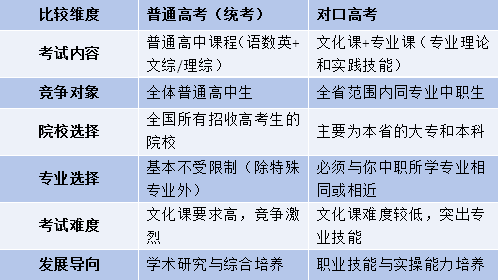 | 比较维度 | 普通高考（统考） | 对口高考 |
|---|---|---|
| 考试内容 | 普通高中课程(语数英+文综/理综） | 文化课+专业课（专业理论和实践技能） |
| 竞争对象 | 全体普通高中生 | 全省范围内同专业中职生 |
| 院校选择 | 全国所有招收高考生的院校 | 主要为本省的大专和本科 |
| 专业选择 | 基本不受限制（除特殊专业外） | 必须与你中职所学专业相同或相近 |
| 考试难度 | 文化课要求高，竞争激烈 | 文化课难度较低，突出专业技能 |
| 发展导向 | 学术研究与综合培养 | 职业技能与实操能力培养 |